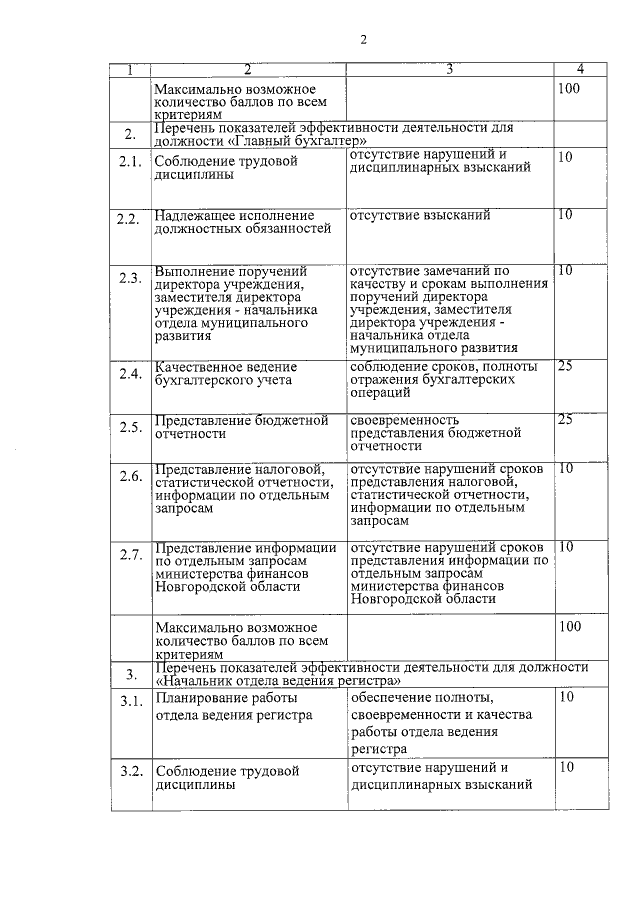 2

| 1 | 2 | 3 | 4 |
|---|---|---|---|
| | Максимально возможное количество баллов по всем критериям | | 100 |
| 2. | Перечень показателей эффективности деятельности для должности «Главный бухгалтер» | | |
| 2.1. | Соблюдение трудовой дисциплины | отсутствие нарушений и дисциплинарных взысканий | 10 |
| 2.2. | Надлежащее исполнение должностных обязанностей | отсутствие взысканий | 10 |
| 2.3. | Выполнение поручений директора учреждения, заместителя директора учреждения - начальника отдела муниципального развития | отсутствие замечаний по качеству и срокам выполнения поручений директора учреждения, заместителя директора учреждения - начальника отдела муниципального развития | 10 |
| 2.4. | Качественное ведение бухгалтерского учета | соблюдение сроков, полноты отражения бухгалтерских операций | 25 |
| 2.5. | Представление бюджетной отчетности | своевременность представления бюджетной отчетности | 25 |
| 2.6. | Представление налоговой, статистической отчетности, информации по отдельным запросам | отсутствие нарушений сроков представления налоговой, статистической отчетности, информации по отдельным запросам | 10 |
| 2.7. | Представление информации по отдельным запросам министерства финансов Новгородской области | отсутствие нарушений сроков представления информации по отдельным запросам министерства финансов Новгородской области | 10 |
| | Максимально возможное количество баллов по всем критериям | | 100 |
| 3. | Перечень показателей эффективности деятельности для должности «Начальник отдела ведения регистра» | | |
| 3.1. | Планирование работы отдела ведения регистра | обеспечение полноты, своевременности и качества работы отдела ведения регистра | 10 |
| 3.2. | Соблюдение трудовой дисциплины | отсутствие нарушений и дисциплинарных взысканий | 10 |